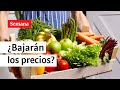 Semana

¿Bajarán los precios?